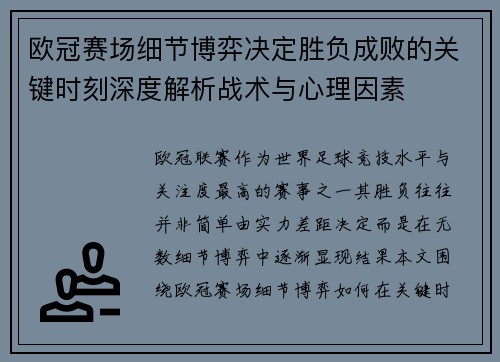 欧冠赛场细节博弈决定胜负成败的关键时刻深度解析战术与心理因素

欧冠联赛作为世界足球竞技水平与关注度最高的赛事之一其胜负往往并非简单由实力差距决定而是在无数细节博弈中逐渐显现结果本文围绕欧冠赛场细节博弈如何在关键时